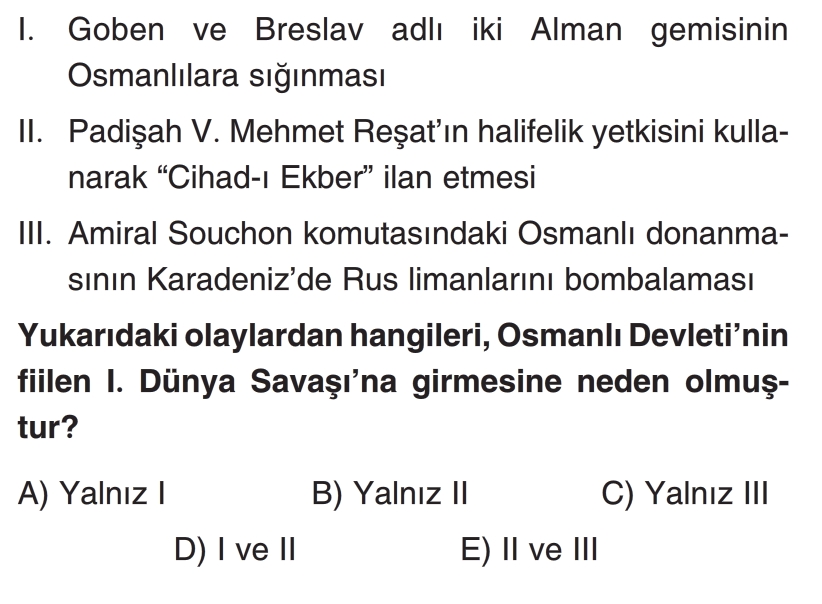 I. Goben ve Breslav adlı iki Alman gemisinin Osmanlılara sığınması

II. Padişah V. Mehmet Reşat'ın halifelik yetkisini kullanarak "Cihad-ı Ekber" ilan etmesi

III. Amiral Souchon komutasındaki Osmanlı donanmasının Karadeniz'de Rus limanlarını bombalaması

Yukarıdaki olaylardan hangileri, Osmanlı Devleti'nin fiilen I. Dünya Savaşı'na girmesine neden olmuştur?

A) Yalnız I
B) Yalnız II
C) Yalnız III
D) I ve II
E) II ve III